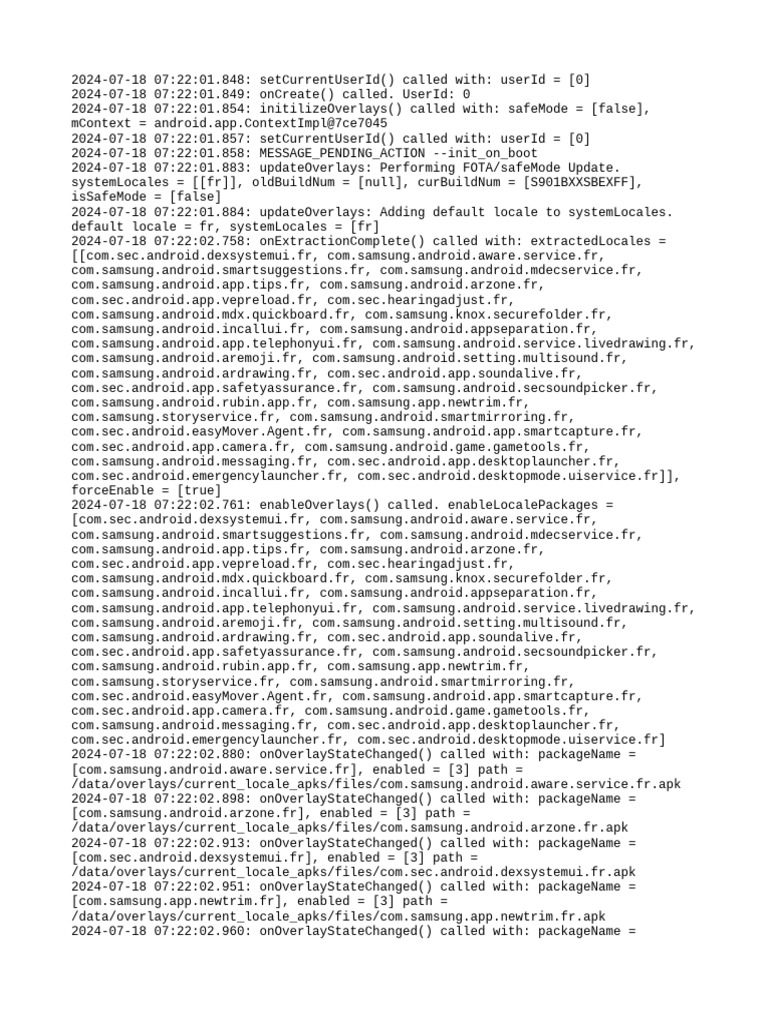 2024-07-18 07:22:01.848: setCurrentUserId() called with: userId = [0]
2024-07-18 07:22:01.849: onCreate() called. UserId: 0
2024-07-18 07:22:01.854: initilizeOverlays() called with: safeMode = [false], mContext = android.app.ContextImpl@7ce7045
2024-07-18 07:22:01.857: setCurrentUserId() called with: userId = [0]
2024-07-18 07:22:01.858: MESSAGE_PENDING_ACTION --init_on_boot
2024-07-18 07:22:01.883: updateOverlays: Performing FOTA/safeMode Update. systemLocales = [[fr]], oldBuildNum = [null], curBuildNum = [S901BXXSBEXFF], isSafeMode = [false]
2024-07-18 07:22:01.884: updateOverlays: Adding default locale to systemLocales. default locale = fr, systemLocales = [fr]
2024-07-18 07:22:02.758: onExtractionComplete() called with: extractedLocales = [[com.sec.android.dexsystemui.fr, com.samsung.android.aware.service.fr, com.samsung.android.smartsuggestions.fr, com.samsung.android.mdecservice.fr, com.samsung.android.app.tips.fr, com.samsung.android.arzone.fr, com.sec.android.app.vepreload.fr, com.sec.hearingadjust.fr, com.samsung.android.mdx.quickboard.fr, com.samsung.knox.securefolder.fr, com.samsung.android.incallui.fr, com.samsung.android.appseparation.fr, com.samsung.android.app.telephonyui.fr, com.samsung.android.service.livedrawing.fr, com.samsung.android.aremoji.fr, com.samsung.android.setting.multisound.fr, com.samsung.android.ardrawing.fr, com.sec.android.app.soundalive.fr, com.sec.android.app.safetyassurance.fr, com.samsung.android.secsoundpicker.fr, com.samsung.android.rubin.app.fr, com.samsung.app.newtrim.fr, com.samsung.storyservice.fr, com.samsung.android.smartmirroring.fr, com.sec.android.easyMover.Agent.fr, com.samsung.android.app.smartcapture.fr, com.sec.android.app.camera.fr, com.samsung.android.game.gametools.fr, com.samsung.android.messaging.fr, com.sec.android.app.desktoplauncher.fr, com.sec.android.emergencylauncher.fr, com.sec.android.desktopmode.uiservice.fr]], forceEnable = [true]
2024-07-18 07:22:02.761: enableOverlays() called. enableLocalePackages = [com.sec.android.dexsystemui.fr, com.samsung.android.aware.service.fr, com.samsung.android.smartsuggestions.fr, com.samsung.android.mdecservice.fr, com.samsung.android.app.tips.fr, com.samsung.android.arzone.fr, com.sec.android.app.vepreload.fr, com.sec.hearingadjust.fr, com.samsung.android.mdx.quickboard.fr, com.samsung.knox.securefolder.fr, com.samsung.android.incallui.fr, com.samsung.android.appseparation.fr, com.samsung.android.app.telephonyui.fr, com.samsung.android.service.livedrawing.fr, com.samsung.android.aremoji.fr, com.samsung.android.setting.multisound.fr, com.samsung.android.ardrawing.fr, com.sec.android.app.soundalive.fr, com.sec.android.app.safetyassurance.fr, com.samsung.android.secsoundpicker.fr, com.samsung.android.rubin.app.fr, com.samsung.app.newtrim.fr, com.samsung.storyservice.fr, com.samsung.android.smartmirroring.fr, com.sec.android.easyMover.Agent.fr, com.samsung.android.app.smartcapture.fr, com.sec.android.app.camera.fr, com.samsung.android.game.gametools.fr, com.samsung.android.messaging.fr, com.sec.android.app.desktoplauncher.fr, com.sec.android.emergencylauncher.fr, com.sec.android.desktopmode.uiservice.fr]
2024-07-18 07:22:02.880: onOverlayStateChanged() called with: packageName = [com.samsung.android.aware.service.fr], enabled = [3] path = /data/overlays/current_locale_apks/files/com.samsung.android.aware.service.fr.apk
2024-07-18 07:22:02.898: onOverlayStateChanged() called with: packageName = [com.samsung.android.arzone.fr], enabled = [3] path = /data/overlays/current_locale_apks/files/com.samsung.android.arzone.fr.apk
2024-07-18 07:22:02.913: onOverlayStateChanged() called with: packageName = [com.sec.android.dexsystemui.fr], enabled = [3] path = /data/overlays/current_locale_apks/files/com.sec.android.dexsystemui.fr.apk
2024-07-18 07:22:02.951: onOverlayStateChanged() called with: packageName = [com.samsung.app.newtrim.fr], enabled = [3] path = /data/overlays/current_locale_apks/files/com.samsung.app.newtrim.fr.apk
2024-07-18 07:22:02.960: onOverlayStateChanged() called with: packageName =